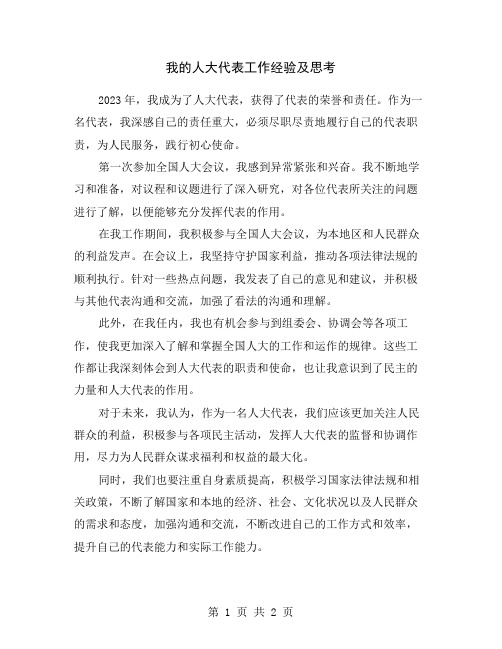 我的人大代表工作经验及思考

2023年，我成为了人大代表，获得了代表的荣誉和责任。作为一名代表，我深感自己的责任重大，必须尽职尽责地履行自己的代表职责，为人民服务，践行初心使命。

第一次参加全国人大会议，我感到异常紧张和兴奋。我不断地学习和准备，对议程和议题进行了深入研究，对各位代表所关注的问题进行了解，以便能够充分发挥代表的作用。

在我工作期间，我积极参与全国人大会议，为本地区和人民群众的利益发声。在会议上，我坚持守护国家利益，推动各项法律法规的顺利执行。针对一些热点问题，我发表了自己的意见和建议，并积极与其他代表沟通和交流，加强了看法的沟通和理解。

此外，在我任内，我也有机会参与到组委会、协调会等各项工作，使我更加深入了解和掌握全国人大的工作和运作的规律。这些工作都让我深刻体会到人大代表的职责和使命，也让我意识到了民主的力量和人大代表的作用。

对于未来，我认为，作为一名人大代表，我们应该更加关注人民群众的利益，积极参与各项民主活动，发挥人大代表的监督和协调作用，尽力为人民群众谋求福利和权益的最大化。

同时，我们也要注重自身素质提高，积极学习国家法律法规和相关政策，不断了解国家和本地的经济、社会、文化状况以及人民群众的需求和态度，加强沟通和交流，不断改进自己的工作方式和效率，提升自己的代表能力和实际工作能力。

第 1 页 共 2 页